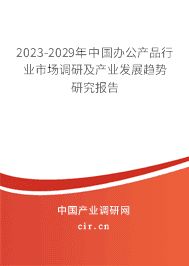 2023-2029年中国办公产品行业市场调研及产业发展趋势研究报告

中国产业调研网

cir.cn